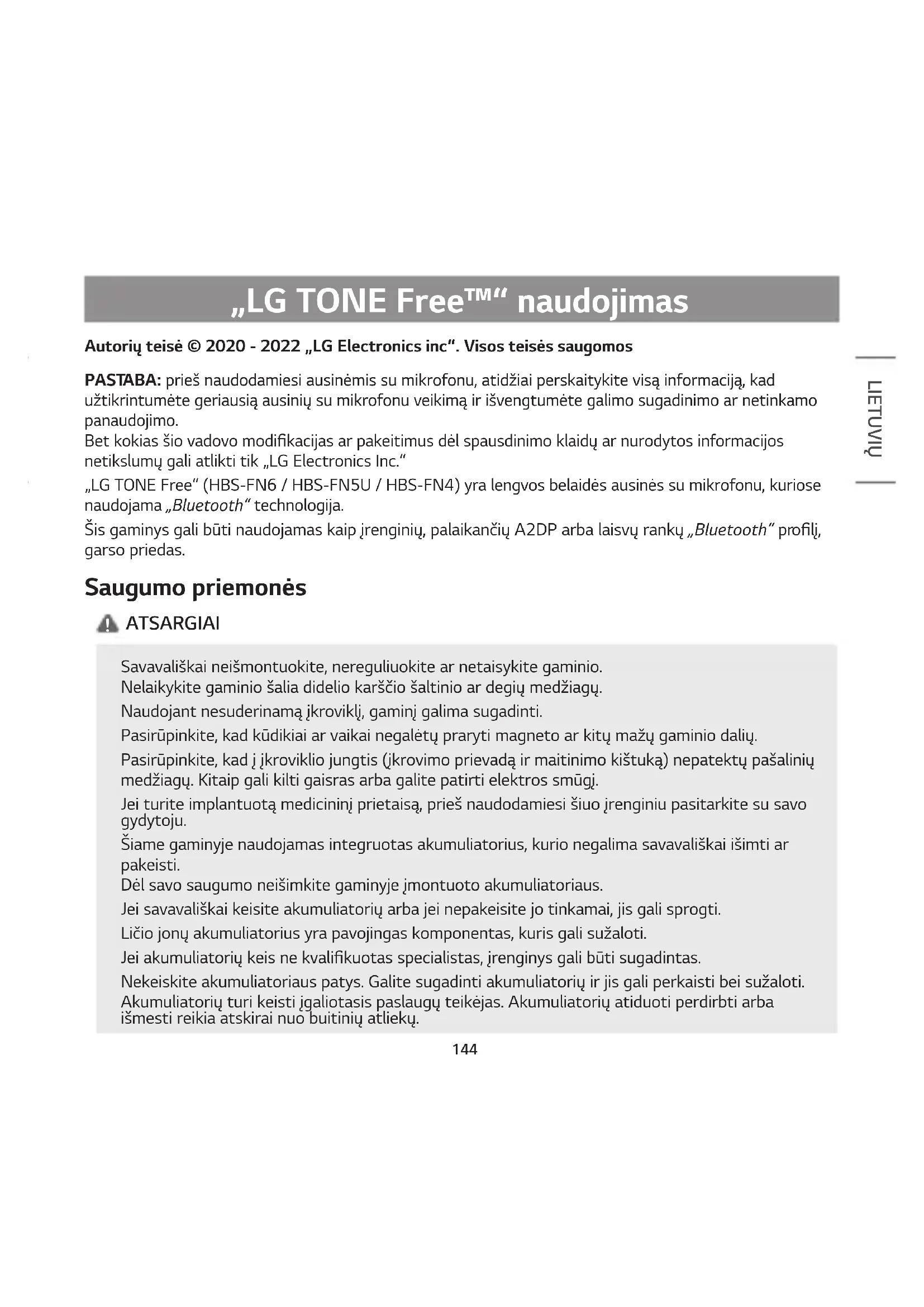 „LG TONE Free™“ naudojimas

Autorių teisė © 2020 - 2022 „LG Electronics inc“. Visos teisės saugomos

LIETUVIŲ

PASTABA: prieš naudodamiesi ausinėmis su mikrofonu, atidžiai perskaitykite visą informaciją, kad užtikrintumėte geriausią ausinių su mikrofonu veikimą ir išvengtumėte galimo sugadinimo ar netinkamo panaudojimo.
Bet kokias šio vadovo modifikacijas ar pakeitimus dėl spausdinimo klaidų ar nurodytos informacijos netikslumų gali atlikti tik „LG Electronics Inc.“

„LG TONE Free“ (HBS-FN6 / HBS-FN5U / HBS-FN4) yra lengvos belaidės ausinės su mikrofonu, kuriose naudojama „Bluetooth“ technologija.

Šis gaminys gali būti naudojamas kaip įrenginių, palaikančių A2DP arba laisvų rankų „Bluetooth“ profilį, garso priedas.

Saugumo priemonės

ATSARGIAI

Savavališkai neišmontuokite, nereguliuokite ar netaisykite gaminio.
Nelaikykite gaminio šalia didelio karščio šaltinio ar degių medžiagų.

Naudojant nesuderinamą įkroviklį, gaminį galima sugadinti.

Pasirūpinkite, kad kūdikiai ar vaikai negalėtų praryti magneto ar kitų mažų gaminio dalių.

Pasirūpinkite, kad į įkroviklio jungtis (įkrovimo prievadą ir maitinimo kištuką) nepatektų pašalinių medžiagų. Kitaip gali kilti gaisras arba galite patirti elektros smūgį.

Jei turite implantuotą medicininį prietaisą, prieš naudodamiesi šiuo įrenginiu pasitarkite su savo gydytoju.

Šiame gaminyje naudojamas integruotas akumuliatorius, kurio negalima savavališkai išimti ar pakeisti.
Dėl savo saugumo neišimkite gaminyje įmontuoto akumuliatoriaus.

Jei savavališkai keisite akumuliatorių arba jei nepakeisite jo tinkamai, jis gali sprogti.

Ličio jonų akumuliatorius yra pavojingas komponentas, kuris gali sužaloti.

Jei akumuliatorių keis ne kvalifikuotas specialistas, įrenginys gali būti sugadintas.

Nekeiskite akumuliatoriaus patys. Galite sugadinti akumuliatorių ir jis gali perkaisti bei sužaloti. Akumuliatorių turi keisti įgaliotasis paslaugų teikėjas. Akumuliatorių atiduoti perdirbti arba išmesti reikia atskirai nuo buitinių atliekų.

144